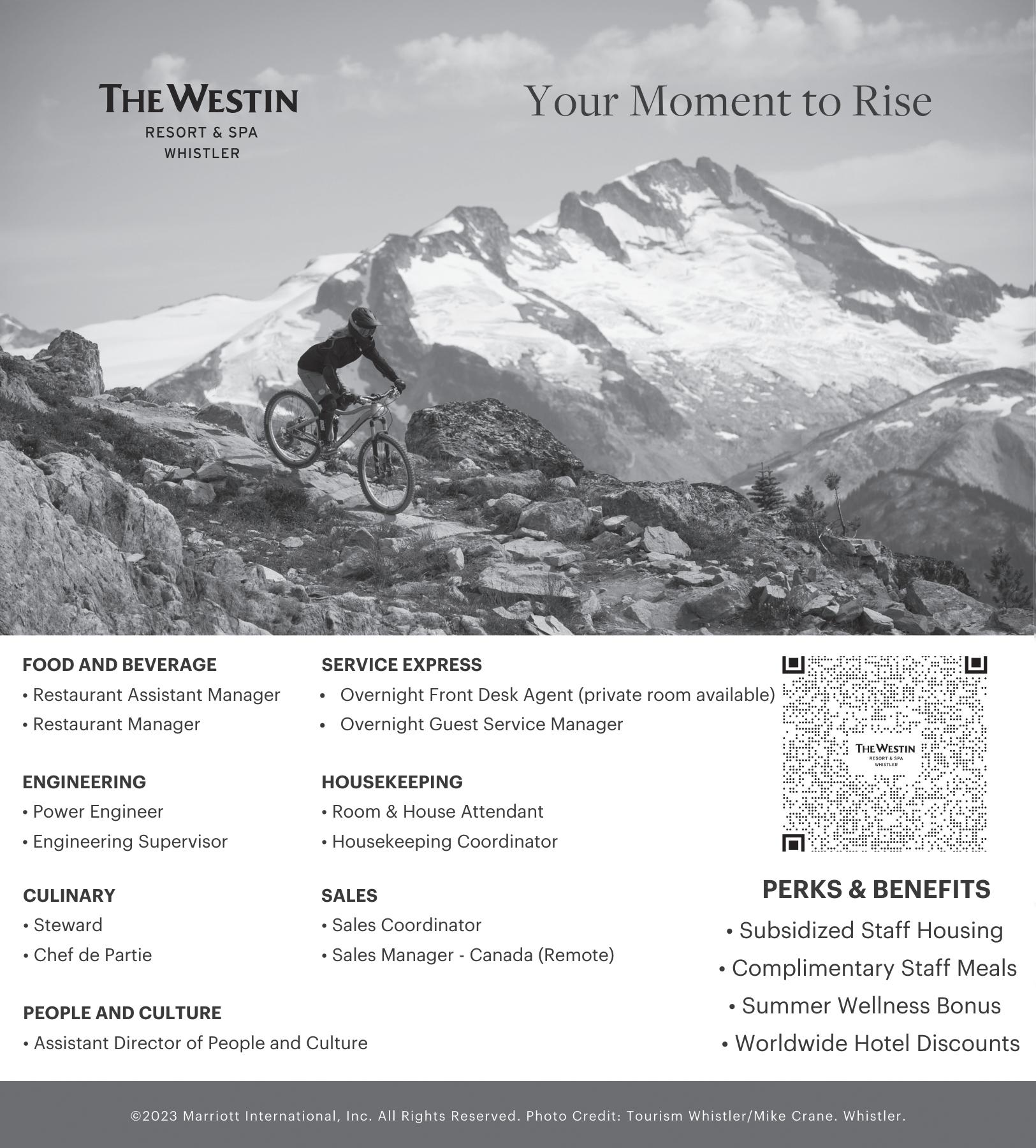 THE WESTIN
RESORT & SPA
WHISTLER

Your Moment to Rise

FOOD AND BEVERAGE
• Restaurant Assistant Manager
• Restaurant Manager

ENGINEERING
• Power Engineer
• Engineering Supervisor

CULINARY
• Steward
• Chef de Partie

PEOPLE AND CULTURE
• Assistant Director of People and Culture

SERVICE EXPRESS
• Overnight Front Desk Agent (private room available)
• Overnight Guest Service Manager

HOUSEKEEPING
• Room & House Attendant
• Housekeeping Coordinator

SALES
• Sales Coordinator
• Sales Manager - Canada (Remote)

THE WESTIN
RESORT & SPA
WHISTLER

PERKS & BENEFITS
• Subsidized Staff Housing
• Complimentary Staff Meals
• Summer Wellness Bonus
• Worldwide Hotel Discounts

©2023 Marriott International, Inc. All Rights Reserved. Photo Credit: Tourism Whistler/Mike Crane. Whistler.